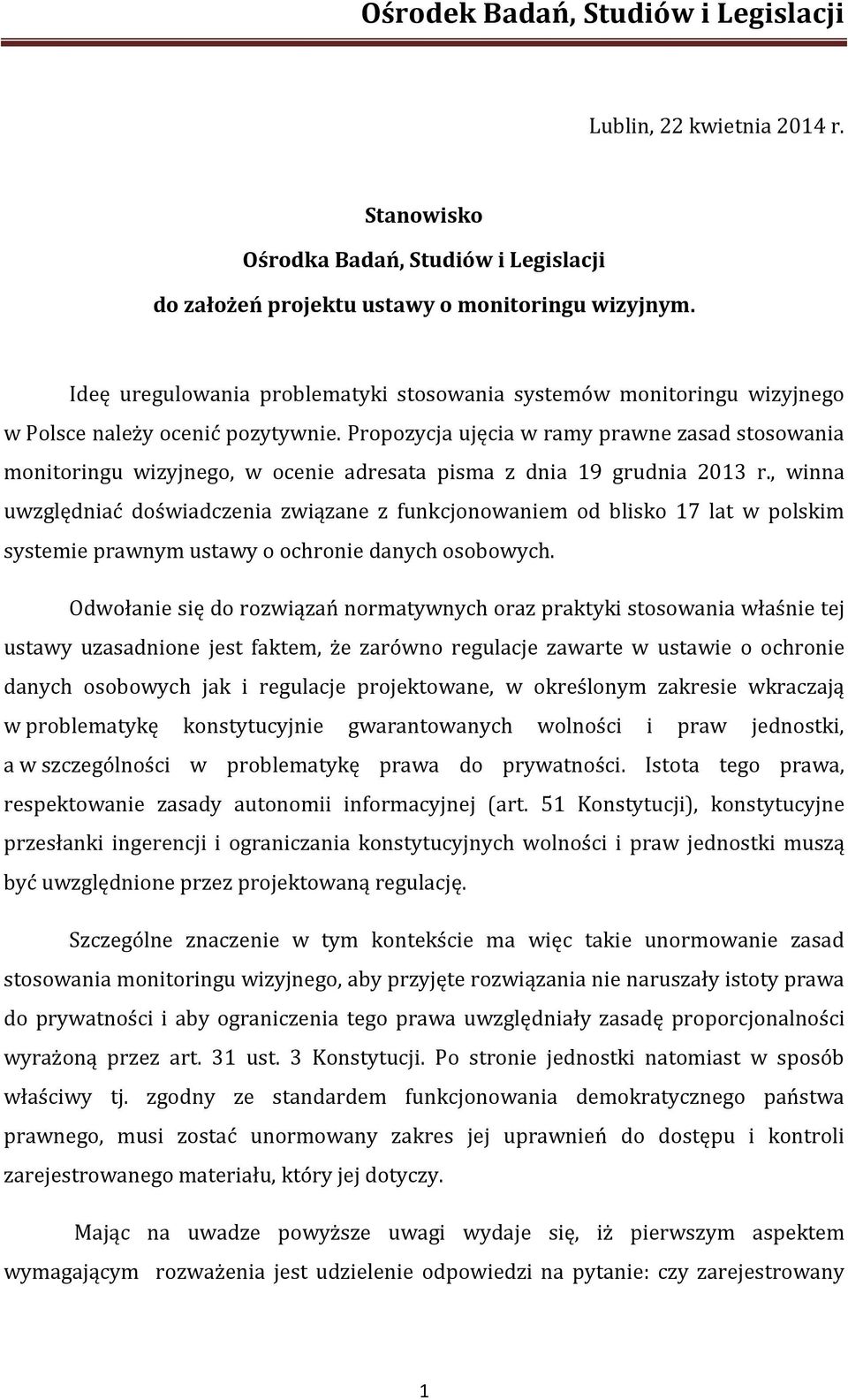 Ośrodek Badań, Studiów i Legislacji

Lublin, 22 kwietnia 2014 r.

Stanowisko
Ośrodka Badań, Studiów i Legislacji
do założeń projektu ustawy o monitoringu wizyjnym.

Ideę uregulowania problematyki stosowania systemów monitoringu wizyjnego w Polsce należy ocenić pozytywnie. Propozycja ujęcia w ramy prawne zasad stosowania monitoringu wizyjnego, w ocenie adresata pisma z dnia 19 grudnia 2013 r., winna uwzględniać doświadczenia związane z funkcjonowaniem od blisko 17 lat w polskim systemie prawnym ustawy o ochronie danych osobowych.

Odwołanie się do rozwiązań normatywnych oraz praktyki stosowania właśnie tej ustawy uzasadnione jest faktem, że zarówno regulacje zawarte w ustawie o ochronie danych osobowych jak i regulacje projektowane, w określonym zakresie wkraczają w problematykę konstytucyjnie gwarantowanych wolności i praw jednostki, a w szczególności w problematykę prawa do prywatności. Istota tego prawa, respektowanie zasady autonomii informacyjnej (art. 51 Konstytucji), konstytucyjne przesłanki ingerencji i ograniczania konstytucyjnych wolności i praw jednostki muszą być uwzględnione przez projektowaną regulację.

Szczególne znaczenie w tym kontekście ma więc takie unormowanie zasad stosowania monitoringu wizyjnego, aby przyjęte rozwiązania nie naruszały istoty prawa do prywatności i aby ograniczenia tego prawa uwzględniały zasadę proporcjonalności wyrażoną przez art. 31 ust. 3 Konstytucji. Po stronie jednostki natomiast w sposób właściwy tj. zgodny ze standardem funkcjonowania demokratycznego państwa prawnego, musi zostać unormowany zakres jej uprawnień do dostępu i kontroli zarejestrowanego materiału, który jej dotyczy.

Mając na uwadze powyższe uwagi wydaje się, iż pierwszym aspektem wymagającym rozważenia jest udzielenie odpowiedzi na pytanie: czy zarejestrowany

1